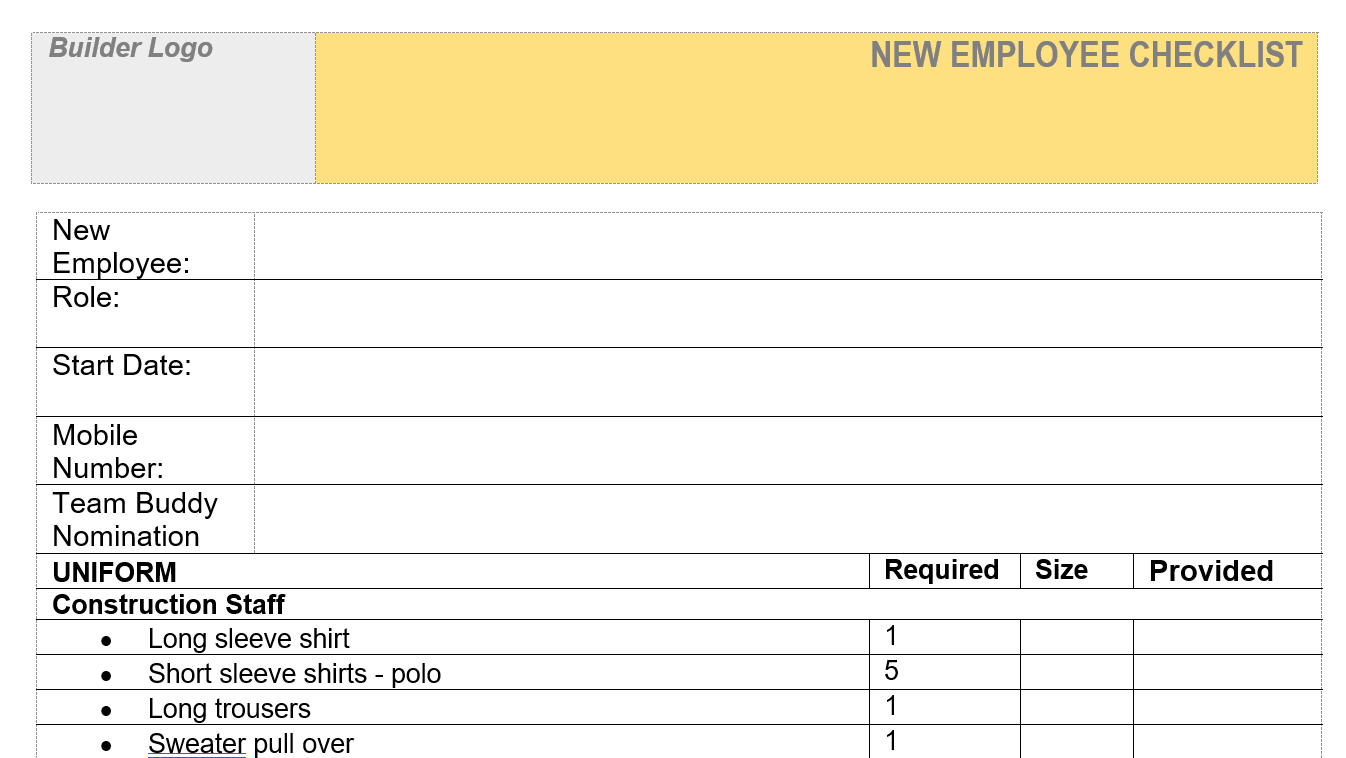 Builder Logo

NEW EMPLOYEE CHECKLIST

New Employee:

Role:

Start Date:

Mobile Number:

Team Buddy Nomination

| UNIFORM | Required | Size | Provided |
|---|---|---|---|
| Construction Staff | | | |
| • Long sleeve shirt | 1 | | |
| • Short sleeve shirts - polo | 5 | | |
| • Long trousers | 1 | | |
| • Sweater pull over | 1 | | |